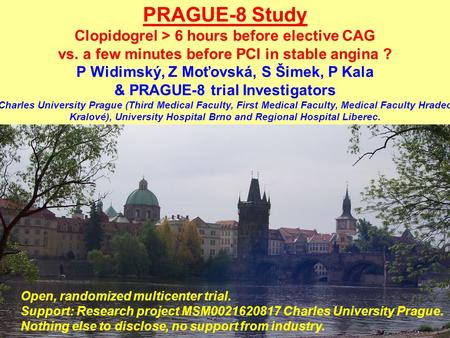 PRAGUE-8 Study

Clopidogrel > 6 hours before elective CAG vs. a few minutes before PCI in stable angina ?

P Widimský, Z Moťovská, S Šimek, P Kala & PRAGUE-8 trial Investigators

Charles University Prague (Third Medical Faculty, First Medical Faculty, Medical Faculty Hradec Kralové), University Hospital Brno and Regional Hospital Liberec.

Open, randomized multicenter trial.
Support: Research project MSM0021620817 Charles University Prague.
Nothing else to disclose, no support from industry.